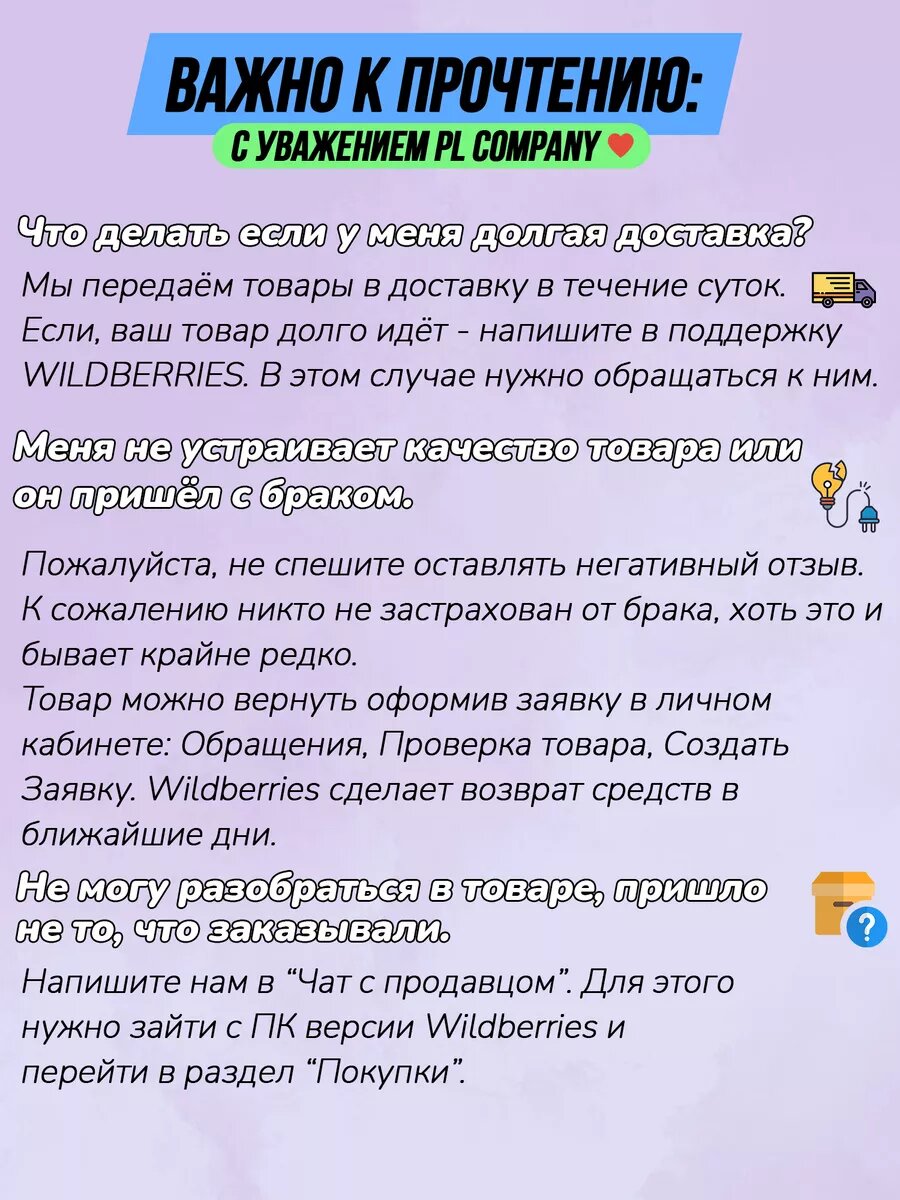 ВАЖНО К ПРОЧТЕНИЮ:

С УВАЖЕНИЕМ PL COMPANY

Что делать если у меня долгая доставка?

Мы передаём товары в доставку в течение суток. Если, ваш товар долго идёт - напишите в поддержку WILDBERRIES. В этом случае нужно обращаться к ним.

Меня не устраивает качество товара или он пришёл с браком.

Пожалуйста, не спешите оставлять негативный отзыв. К сожалению никто не застрахован от брака, хоть это и бывает крайне редко.
Товар можно вернуть оформив заявку в личном кабинете: Обращения, Проверка товара, Создать Заявку. Wildberries сделает возврат средств в ближайшие дни.

Не могу разобраться в товаре, пришло не то, что заказывали.

Напишите нам в "Чат с продавцом". Для этого нужно зайти с ПК версии Wildberries и перейти в раздел "Покупки".